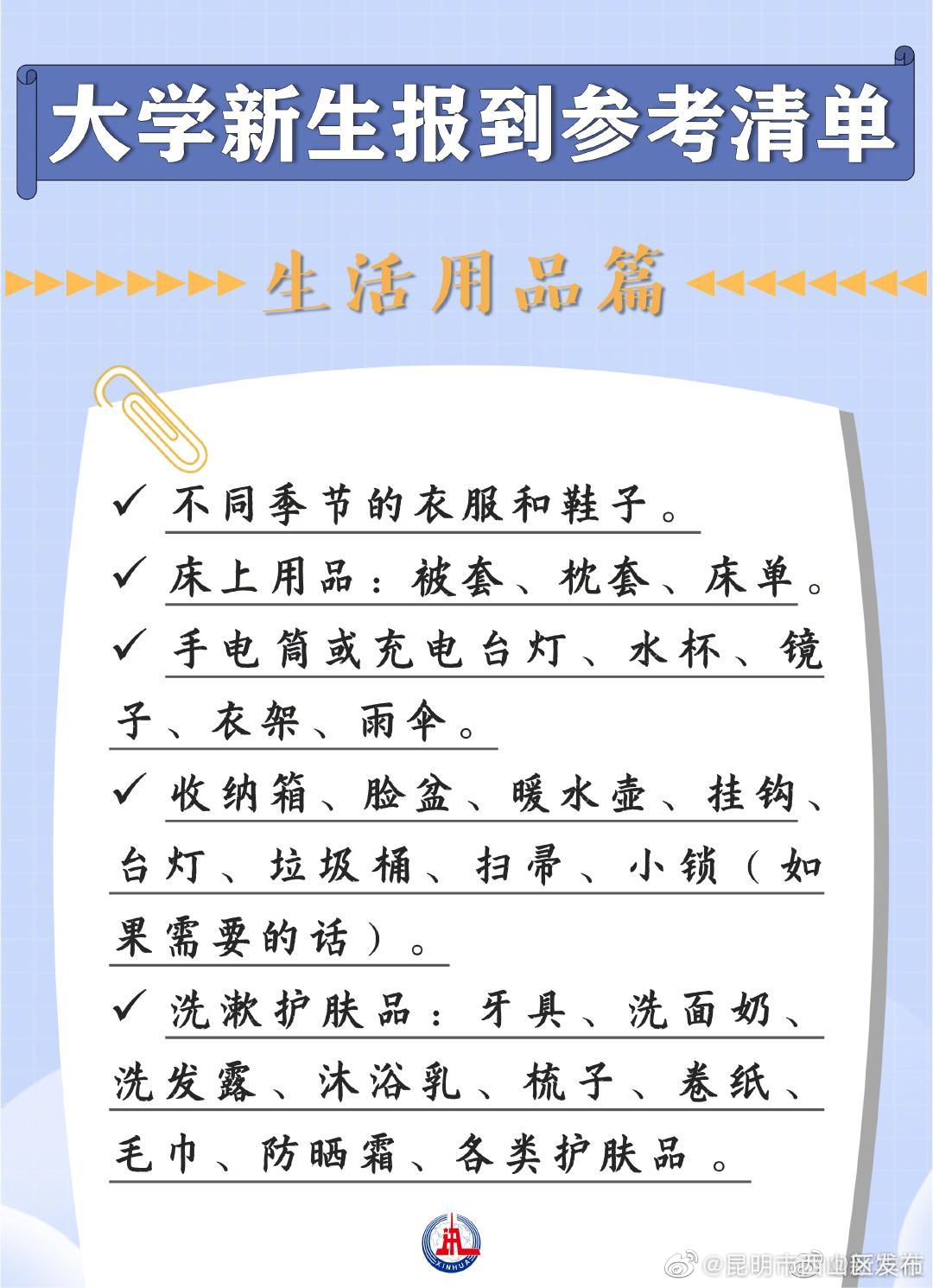 大学新生报到参考清单

生活用品篇

✓ 不同季节的衣服和鞋子。

✓ 床上用品：被套、枕套、床单。

✓ 手电筒或充电台灯、水杯、镜子、衣架、雨伞。

✓ 收纳箱、脸盆、暖水壶、挂钩、台灯、垃圾桶、扫帚、小锁（如果需要的话）。

✓ 洗漱护肤品：牙具、洗面奶、洗发露、沐浴乳、梳子、卷纸、毛巾、防晒霜、各类护肤品。

XINHUA

@昆明市西山区发布